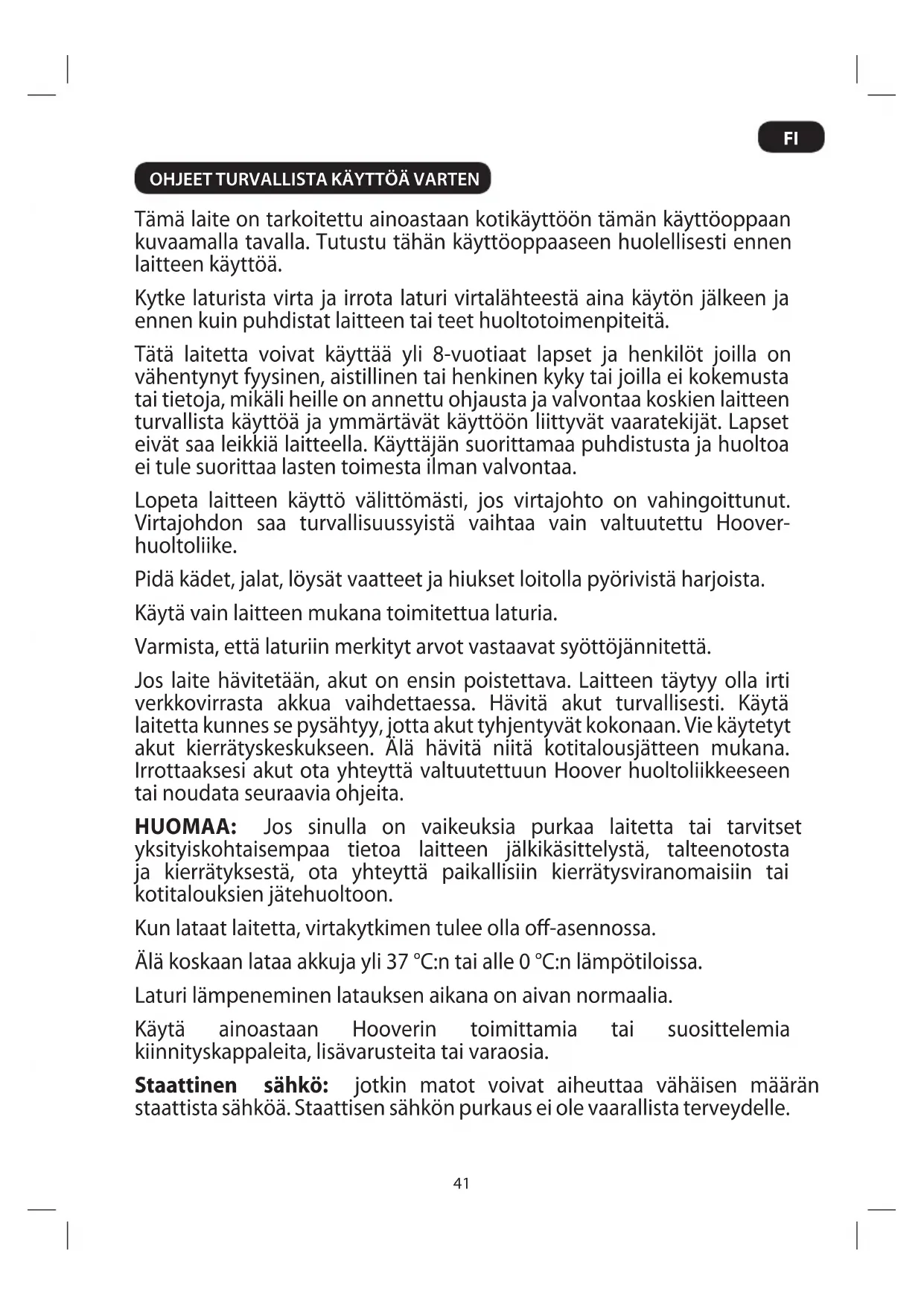 FI

OHJEET TURVALLISTA KÄYTTÖÄ VARTEN

Tämä laite on tarkoitettu ainoastaan kotikäyttöön tämän käyttöoppaan kuvaamalla tavalla. Tutustu tähän käyttöoppaaseen huolellisesti ennen laitteen käyttöä.

Kytke laturista virta ja irrota laturi virtalähteestä aina käytön jälkeen ja ennen kuin puhdistat laitteen tai teet huoltotoimenpiteitä.

Tätä laitetta voivat käyttää yli 8-vuotiaat lapset ja henkilöt joilla on vähentynyt fyysinen, aistillinen tai henkinen kyky tai joilla ei kokemusta tai tietoja, mikäli heille on annettu ohjausta ja valvontaa koskien laitteen turvallista käyttöä ja ymmärtävät käyttöön liittyvät vaaratekijät. Lapset eivät saa leikkiä laitteella. Käyttäjän suorittamaa puhdistusta ja huoltoa ei tule suorittaa lasten toimesta ilman valvontaa.

Lopeta laitteen käyttö välittömästi, jos virtajohto on vahingoittunut. Virtajohdon saa turvallisuussyistä vaihtaa vain valtuutettu Hoover-huoltoliike.

Pidä kädet, jalat, löysät vaatteet ja hiukset loitolla pyörivistä harjoista.

Käytä vain laitteen mukana toimitettua laturia.

Varmista, että laturiin merkityt arvot vastaavat syöttöjännitettä.

Jos laite hävitetään, akut on ensin poistettava. Laitteen täytyy olla irti verkkovirrasta akkua vaihdettaessa. Hävitä akut turvallisesti. Käytä laitetta kunnes se pysähtyy, jotta akut tyhjentyvät kokonaan. Vie käytetyt akut kierrätyskeskukseen. Älä hävitä niitä kotitalousjätteen mukana. Irrottaaksesi akut ota yhteyttä valtuutettuun Hoover huoltoliikkeeseen tai noudata seuraavia ohjeita.

HUOMAA: Jos sinulla on vaikeuksia purkaa laitetta tai tarvitset yksityiskohtaisempaa tietoa laitteen jälkikäsittelystä, talteenotosta ja kierrätyksestä, ota yhteyttä paikallisiin kierrätysviranomaisiin tai kotitalouksien jätehuoltoon.

Kun lataat laitetta, virtakytkimen tulee olla off-asennossa.

Älä koskaan lataa akkuja yli 37 °C:n tai alle 0 °C:n lämpötiloissa.

Laturi lämpeneminen latauksen aikana on aivan normaalia.

Käytä ainoastaan Hooverin toimittamia tai suosittelemia kiinnityskappaleita, lisävarusteita tai varaosia.

Staattinen sähkö: jotkin matot voivat aiheuttaa vähäisen määrän staattista sähköä. Staattisen sähkön purkaus ei ole vaarallista terveydelle.

41